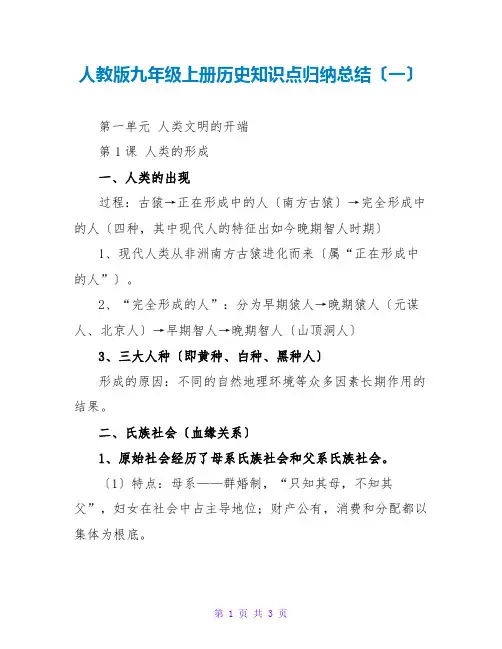 人教版九年级上册历史知识点归纳总结〔一〕

第一单元 人类文明的开端

第 1 课 人类的形成

一、人类的出现

过程：古猿→正在形成中的人〔南方古猿〕→完全形成中的人〔四种，其中现代人的特征出如今晚期智人时期〕

1、现代人类从非洲南方古猿进化而来〔属“正在形成中的人”〕。

2、“完全形成的人”：分为早期猿人→晚期猿人〔元谋人、北京人〕→早期智人→晚期智人〔山顶洞人〕

3、三大人种〔即黄种、白种、黑种人〕

形成的原因：不同的自然地理环境等众多因素长期作用的结果。

二、氏族社会〔血缘关系〕

1、原始社会经历了母系氏族社会和父系氏族社会。

〔1〕特点：母系——群婚制，“只知其母，不知其父”，妇女在社会中占主导地位；财产公有，消费和分配都以集体为根底。

第 1 页 共 3 页